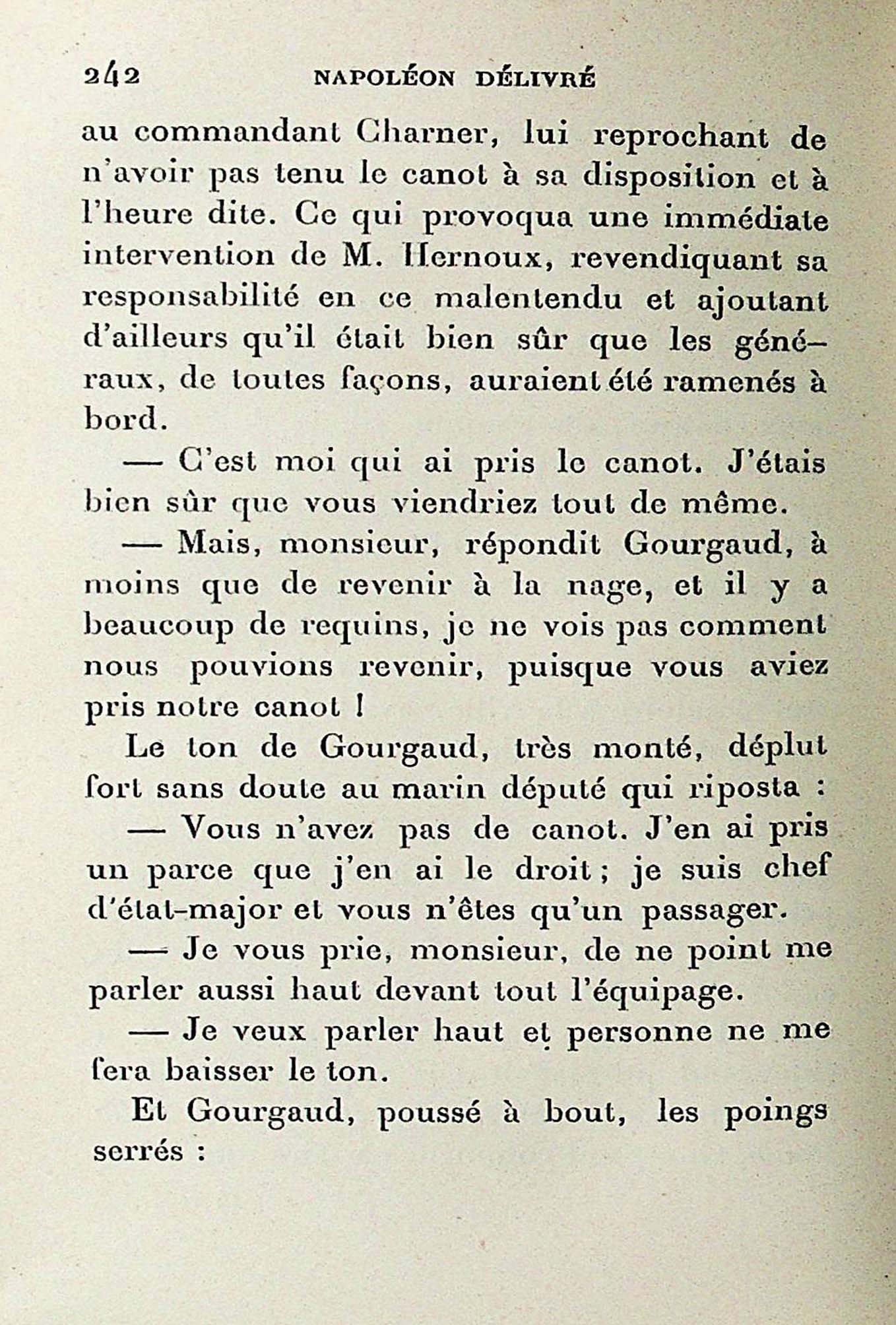 242 NAPOLÉON DÉLIVRÉ

au commandant Charner, lui reprochant de n'avoir pas tenu le canot à sa disposition et à l'heure dite. Ce qui provoqua une immédiate intervention de M. Hernoux, revendiquant sa responsabilité en ce malentendu et ajoutant d'ailleurs qu'il était bien sûr que les généraux, de toutes façons, auraient été ramenés à bord.

— C'est moi qui ai pris le canot. J'étais bien sûr que vous viendriez tout de même.

— Mais, monsieur, répondit Gourgaud, à moins que de revenir à la nage, et il y a beaucoup de requins, je ne vois pas comment nous pouvions revenir, puisque vous aviez pris notre canot !

Le ton de Gourgaud, très monté, déplut fort sans doute au marin député qui riposta :

— Vous n'avez pas de canot. J'en ai pris un parce que j'en ai le droit ; je suis chef d'état-major et vous n'êtes qu'un passager.

— Je vous prie, monsieur, de ne point me parler aussi haut devant tout l'équipage.

— Je veux parler haut et personne ne me fera baisser le ton.

Et Gourgaud, poussé à bout, les poings serrés :